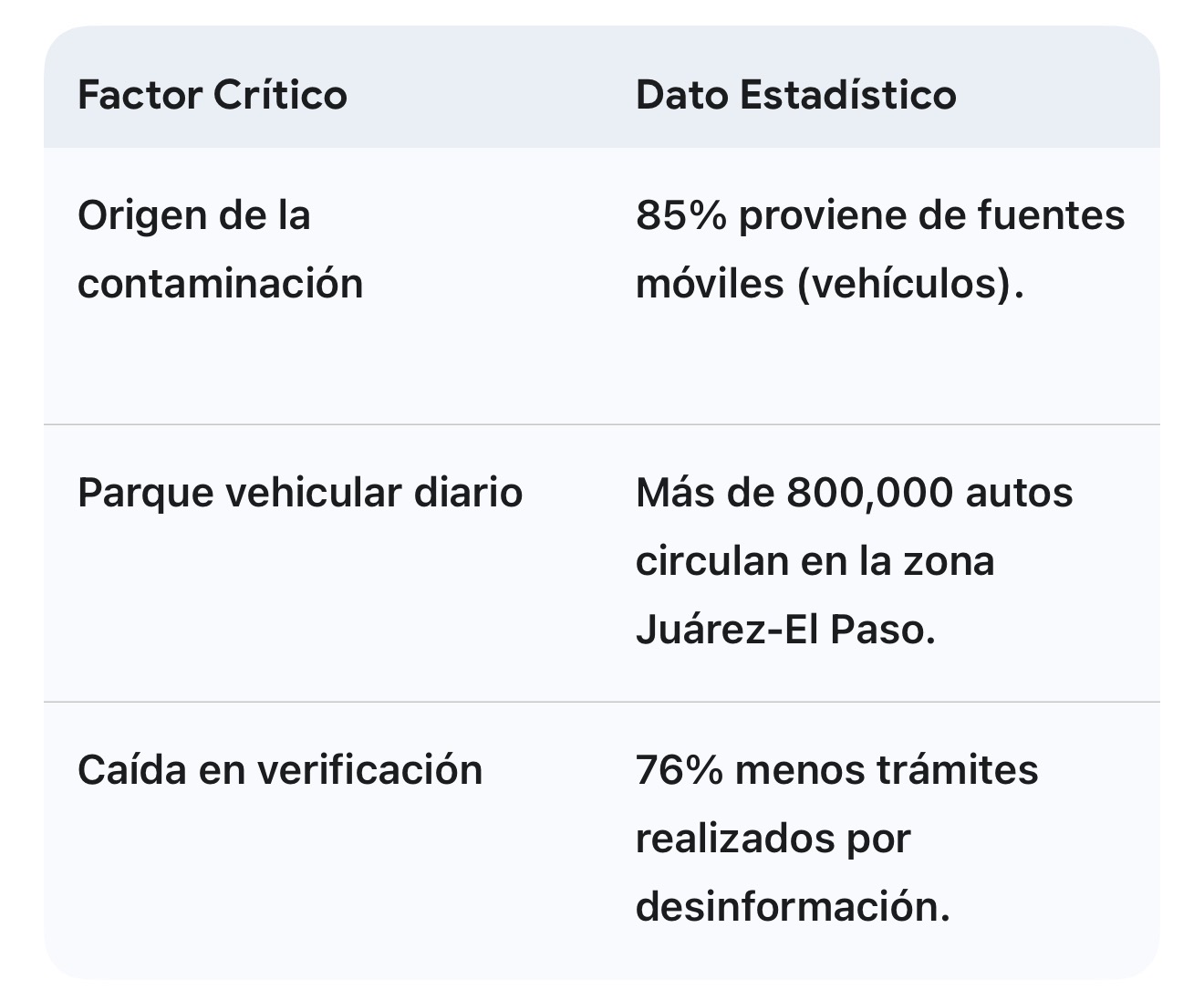 | Factor Crítico | Dato Estadístico |
|---|---|
| Origen de la contaminación | 85% proviene de fuentes móviles (vehículos). |
| Parque vehicular diario | Más de 800,000 autos circulan en la zona Juárez-El Paso. |
| Caída en verificación | 76% menos trámites realizados por desinformación. |